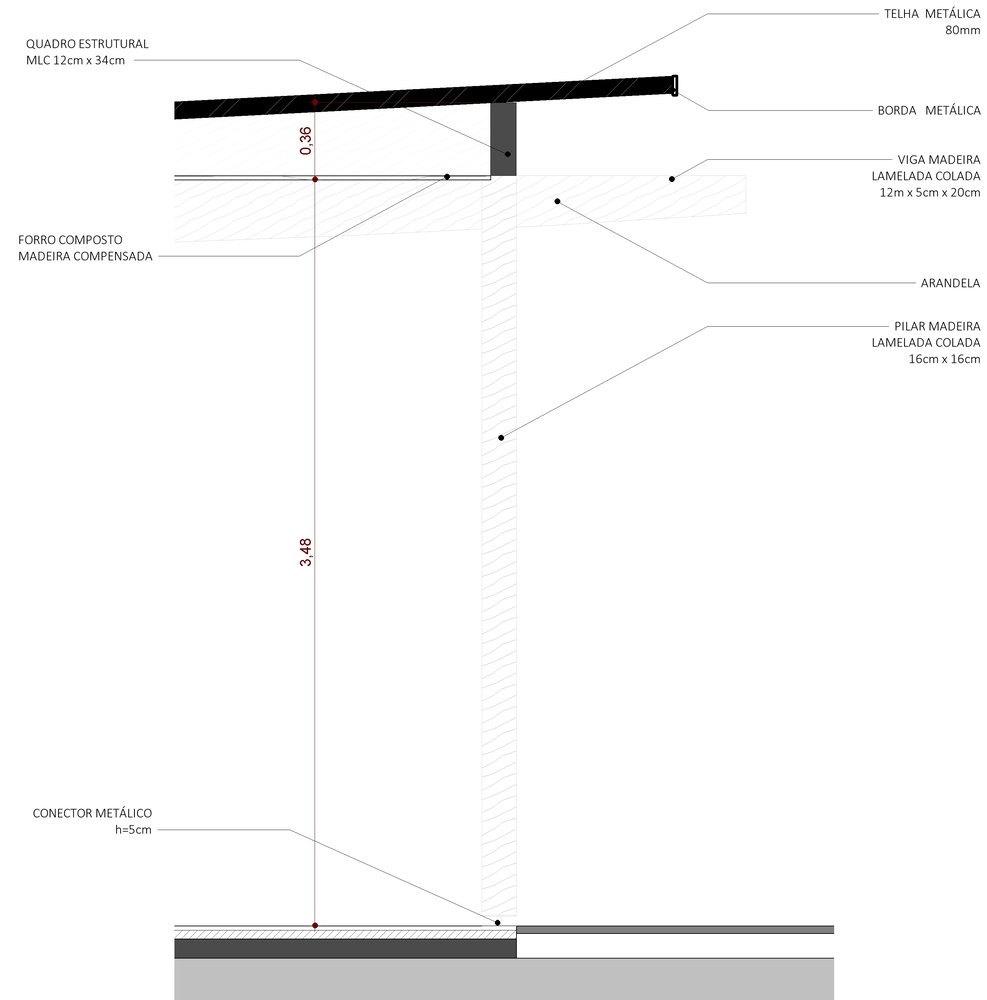 QUADRO ESTRUTURAL
MLC 12cm x 34cm

TELHA METÁLICA
80mm

BORDA METÁLICA

0,36

VIGA MADEIRA
LAMELADA COLADA
12m x 5cm x 20cm

FORRO COMPOSTO
MADEIRA COMPENSADA

ARANDELA

PILAR MADEIRA
LAMELADA COLADA
16cm x 16cm

3,48

CONECTOR METÁLICO
h=5cm